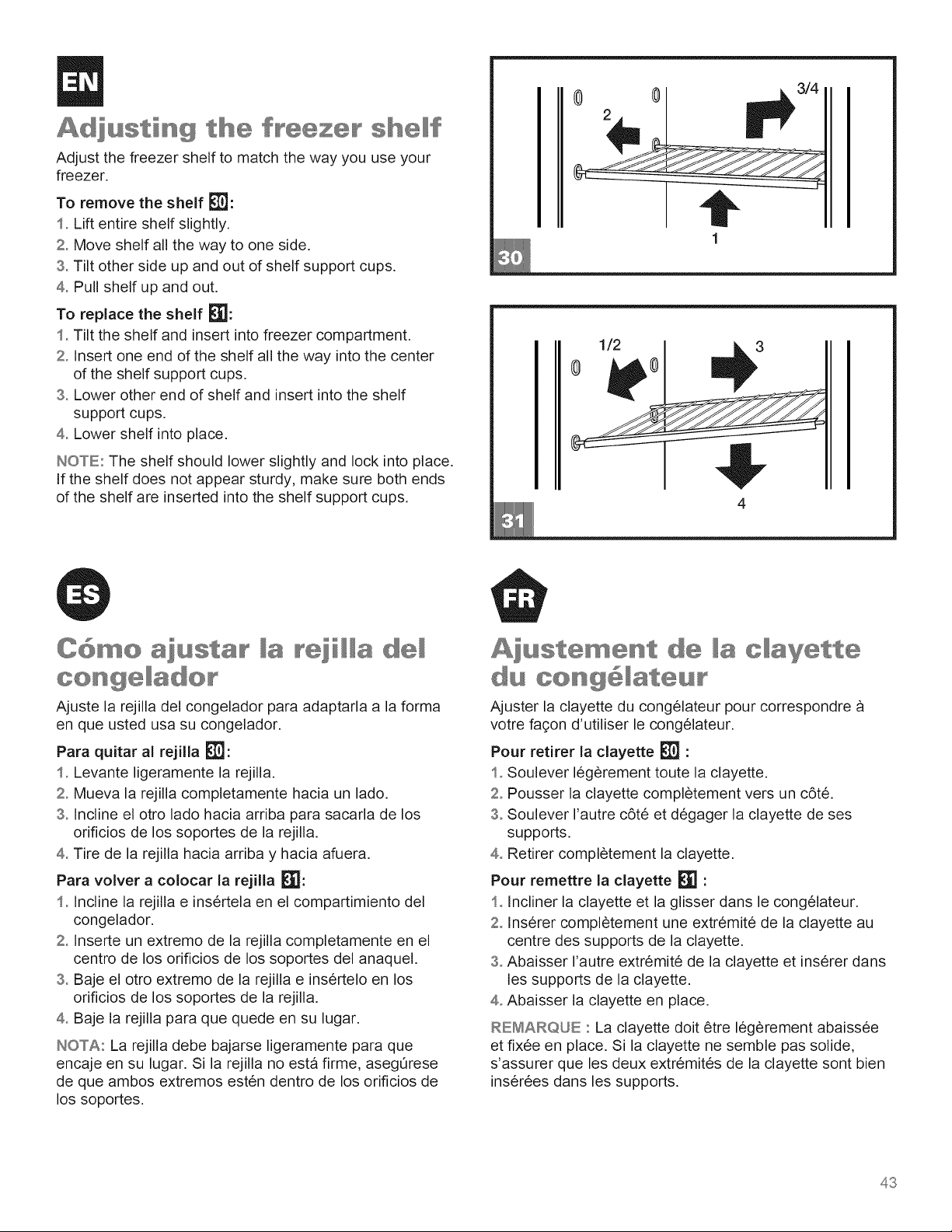 EN

Adjusting the freezer shelf

Adjust the freezer shelf to match the way you use your freezer.

To remove the shelf 30:

1. Lift entire shelf slightly.
2. Move shelf all the way to one side.
3. Tilt other side up and out of shelf support cups.
4. Pull shelf up and out.

To replace the shelf 31:

1. Tilt the shelf and insert into freezer compartment.
2. Insert one end of the shelf all the way into the center of the shelf support cups.
3. Lower other end of shelf and insert into the shelf support cups.
4. Lower shelf into place.

NOTE: The shelf should lower slightly and lock into place. If the shelf does not appear sturdy, make sure both ends of the shelf are inserted into the shelf support cups.

2
3/4
1
30

1/2
3
4
31

ES

Cómo ajustar la rejilla del congelador

Ajuste la rejilla del congelador para adaptarla a la forma en que usted usa su congelador.

Para quitar al rejilla 30:

1. Levante ligeramente la rejilla.
2. Mueva la rejilla completamente hacia un lado.
3. Incline el otro lado hacia arriba para sacarla de los orificios de los soportes de la rejilla.
4. Tire de la rejilla hacia arriba y hacia afuera.

Para volver a colocar la rejilla 31:

1. Incline la rejilla e insértela en el compartimiento del congelador.
2. Inserte un extremo de la rejilla completamente en el centro de los orificios de los soportes del anaquel.
3. Baje el otro extremo de la rejilla e insértelo en los orificios de los soportes de la rejilla.
4. Baje la rejilla para que quede en su lugar.

NOTA: La rejilla debe bajarse ligeramente para que encaje en su lugar. Si la rejilla no está firme, asegúrese de que ambos extremos estén dentro de los orificios de los soportes.

FR

Ajustement de la clayette du congélateur

Ajuster la clayette du congélateur pour correspondre à votre façon d'utiliser le congélateur.

Pour retirer la clayette 30 :

1. Soulever légèrement toute la clayette.
2. Pousser la clayette complètement vers un côté.
3. Soulever l'autre côté et dégager la clayette de ses supports.
4. Retirer complètement la clayette.

Pour remettre la clayette 31 :

1. Incliner la clayette et la glisser dans le congélateur.
2. Insérer complètement une extrémité de la clayette au centre des supports de la clayette.
3. Abaisser l'autre extrémité de la clayette et insérer dans les supports de la clayette.
4. Abaisser la clayette en place.

REMARQUE : La clayette doit être légèrement abaissée et fixée en place. Si la clayette ne semble pas solide, s'assurer que les deux extrémités de la clayette sont bien insérées dans les supports.

43